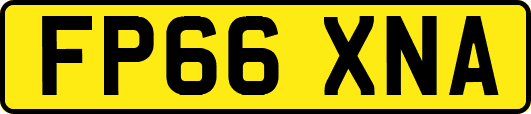 FP66 XNA